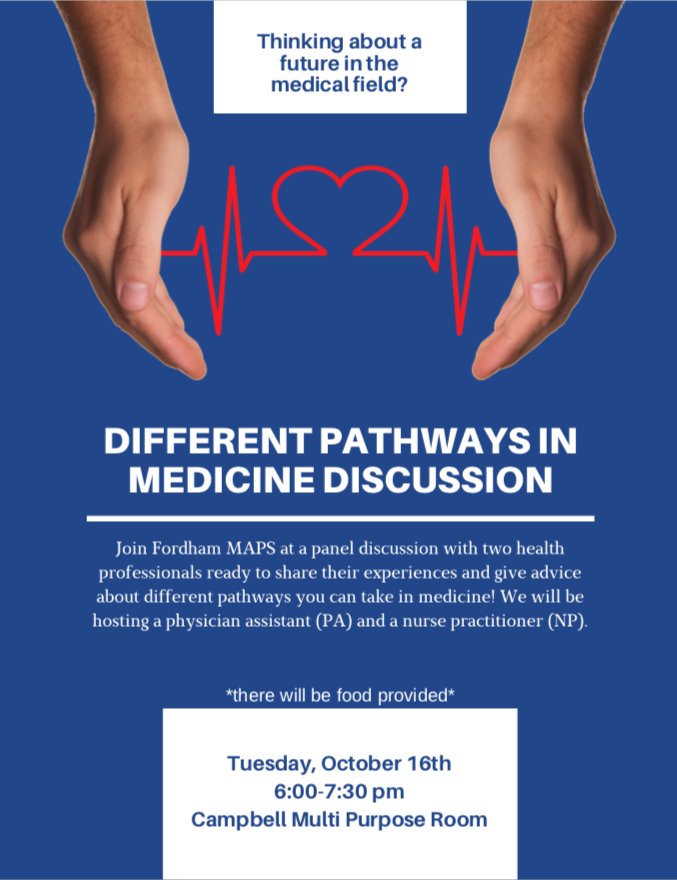 Thinking about a future in the medical field?

DIFFERENT PATHWAYS IN MEDICINE DISCUSSION

Join Fordham MAPS at a panel discussion with two health professionals ready to share their experiences and give advice about different pathways you can take in medicine! We will be hosting a physician assistant (PA) and a nurse practitioner (NP).

*there will be food provided*

Tuesday, October 16th
6:00-7:30 pm
Campbell Multi Purpose Room